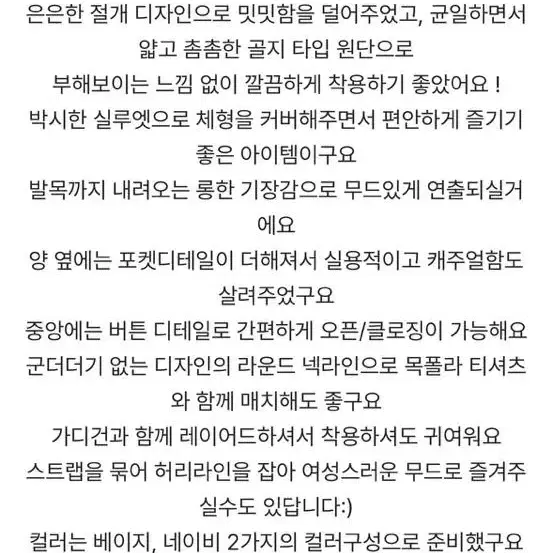 은은한 절개 디자인으로 밋밋함을 덜어주었고, 균일하면서 얇고 촘촘한 골지 타입 원단으로 부해보이는 느낌 없이 깔끔하게 착용하기 좋았어요 !
박시한 실루엣으로 체형을 커버해주면서 편안하게 즐기기 좋은 아이템이구요
발목까지 내려오는 롱한 기장감으로 무드있게 연출되실거에요
양 옆에는 포켓디테일이 더해져서 실용적이고 캐주얼함도 살려주었구요
중앙에는 버튼 디테일로 간편하게 오픈/클로징이 가능해요
군더더기 없는 디자인의 라운드 넥라인으로 목폴라 티셔츠와 함께 매치해도 좋구요
가디건과 함께 레이어드하셔서 착용하셔도 귀여워요
스트랩을 묶어 허리라인을 잡아 여성스러운 무드로 즐겨주실수도 있답니다:)
컬러는 베이지, 네이비 2가지의 컬러구성으로 준비했구요